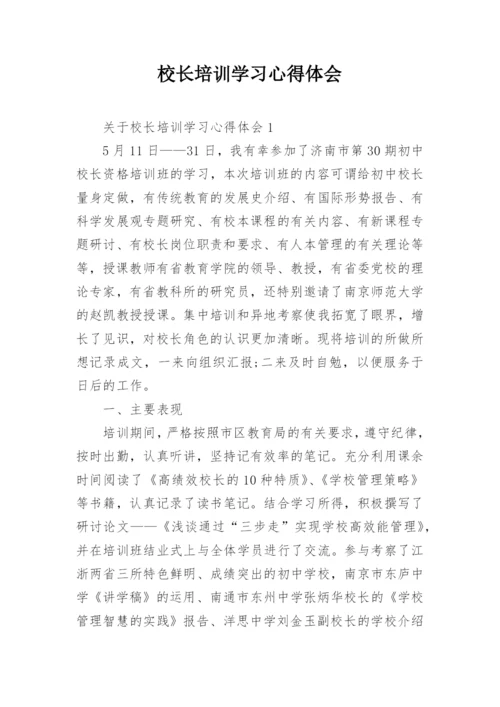 校长培训学习心得体会

关于校长培训学习心得体会 1

5 月 11 日——31 日，我有幸参加了济南市第 30 期初中校长资格培训班的学习，本次培训班的内容可谓给初中校长量身定做，有传统教育的发展史介绍、有国际形势报告、有科学发展观专题研究、有校本课程的有关内容、有新课程专题研讨、有校长岗位职责和要求、有人本管理的有关理论等等，授课教师有省教育学院的领导、教授，有省委党校的理论专家，有省教科所的研究员，还特别邀请了南京师范大学的赵凯教授授课。集中培训和异地考察使我拓宽了眼界，增长了见识，对校长角色的认识更加清晰。现将培训的所做所想记录成文，一来向组织汇报;二来及时自勉，以便服务于日后的工作。

一、主要表现

培训期间，严格按照市区教育局的有关要求，遵守纪律，按时出勤，认真听讲，坚持记有效率的笔记。充分利用课余时间阅读了《高绩效校长的 10 种特质》、《学校管理策略》等书籍，认真记录了读书笔记。结合学习所得，积极撰写了研讨论文——《浅谈通过“三步走”实现学校高效能管理》，并在培训班结业式上与全体学员进行了交流。参与考察了江浙两省三所特色鲜明、成绩突出的初中学校，南京市东庐中学《讲学稿》的运用、南通市东州中学张炳华校长的《学校管理智慧的实践》报告、洋思中学刘金玉副校长的学校介绍